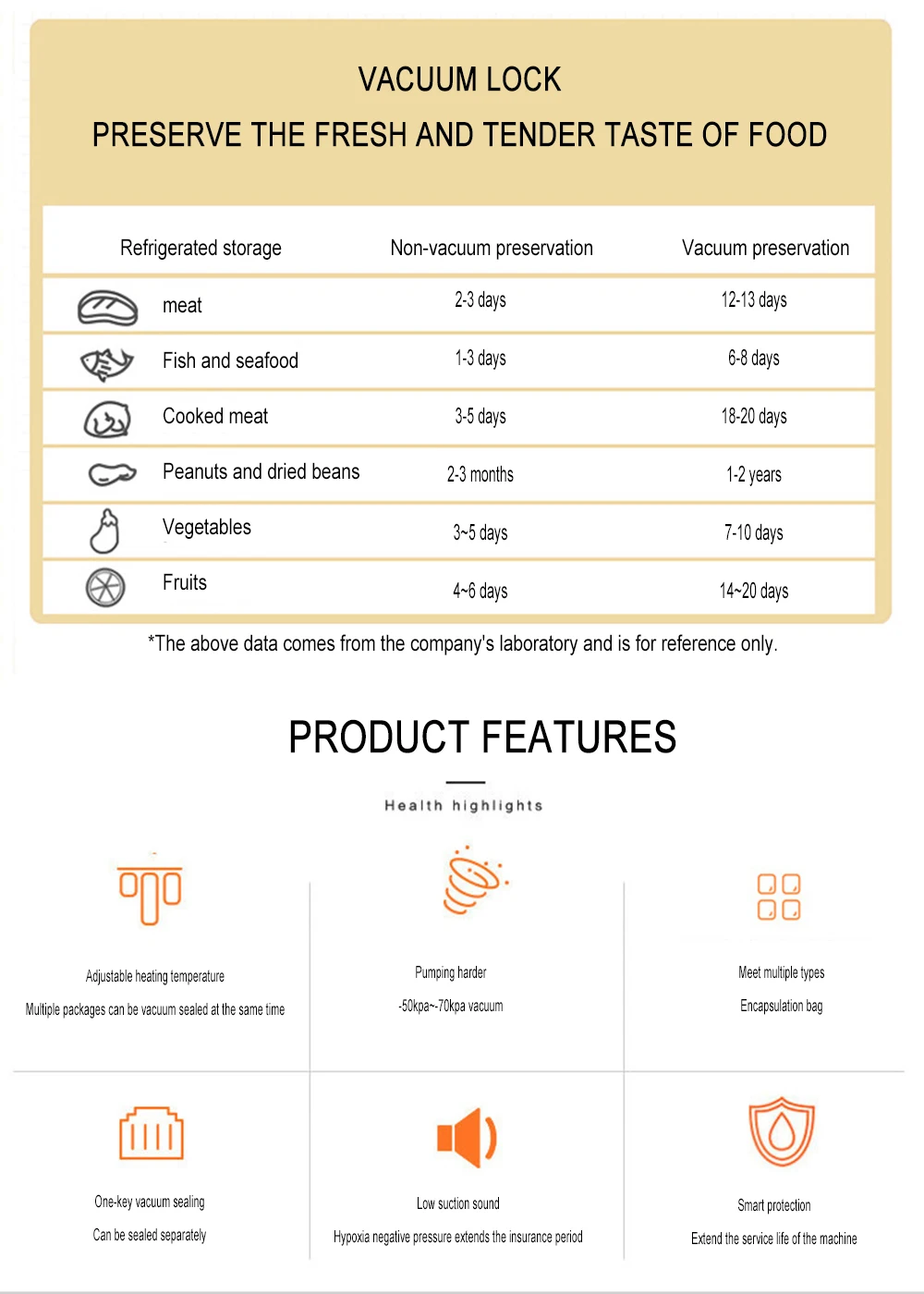 VACUUM LOCK

PRESERVE THE FRESH AND TENDER TASTE OF FOOD

| Refrigerated storage | Non-vacuum preservation | Vacuum preservation |
|---|---|---|
| meat | 2-3 days | 12-13 days |
| Fish and seafood | 1-3 days | 6-8 days |
| Cooked meat | 3-5 days | 18-20 days |
| Peanuts and dried beans | 2-3 months | 1-2 years |
| Vegetables | 3~5 days | 7-10 days |
| Fruits | 4~6 days | 14~20 days |

*The above data comes from the company's laboratory and is for reference only.

PRODUCT FEATURES

Health highlights

Adjustable heating temperature

Multiple packages can be vacuum sealed at the same time

Pumping harder

-50kpa~-70kpa vacuum

Meet multiple types

Encapsulation bag

One-key vacuum sealing

Can be sealed separately

Low suction sound

Hypoxia negative pressure extends the insurance period

Smart protection

Extend the service life of the machine